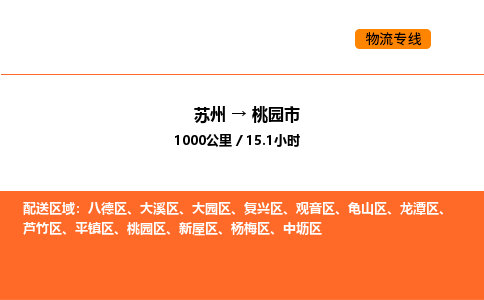 物流专线

苏州 → 桃园市

1000公里 / 15.1小时

配送区域：八德区、大溪区、大园区、复兴区、观音区、龟山区、龙潭区、芦竹区、平镇区、桃园区、新屋区、杨梅区、中坜区